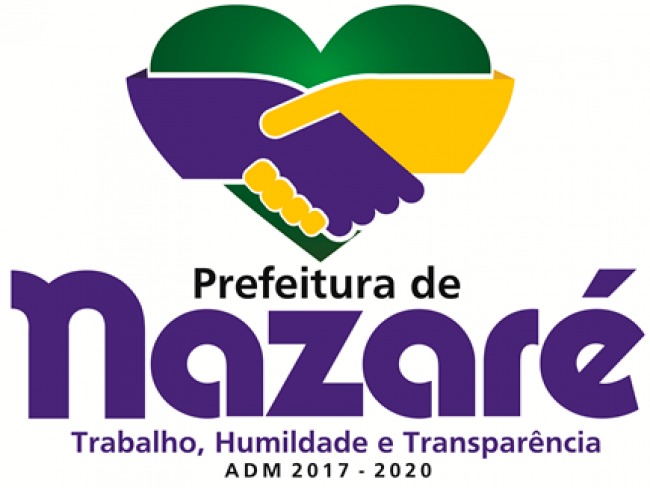 Prefeitura de
nazaré
Trabalho, Humildade e Transparência
ADM 2017 - 2020